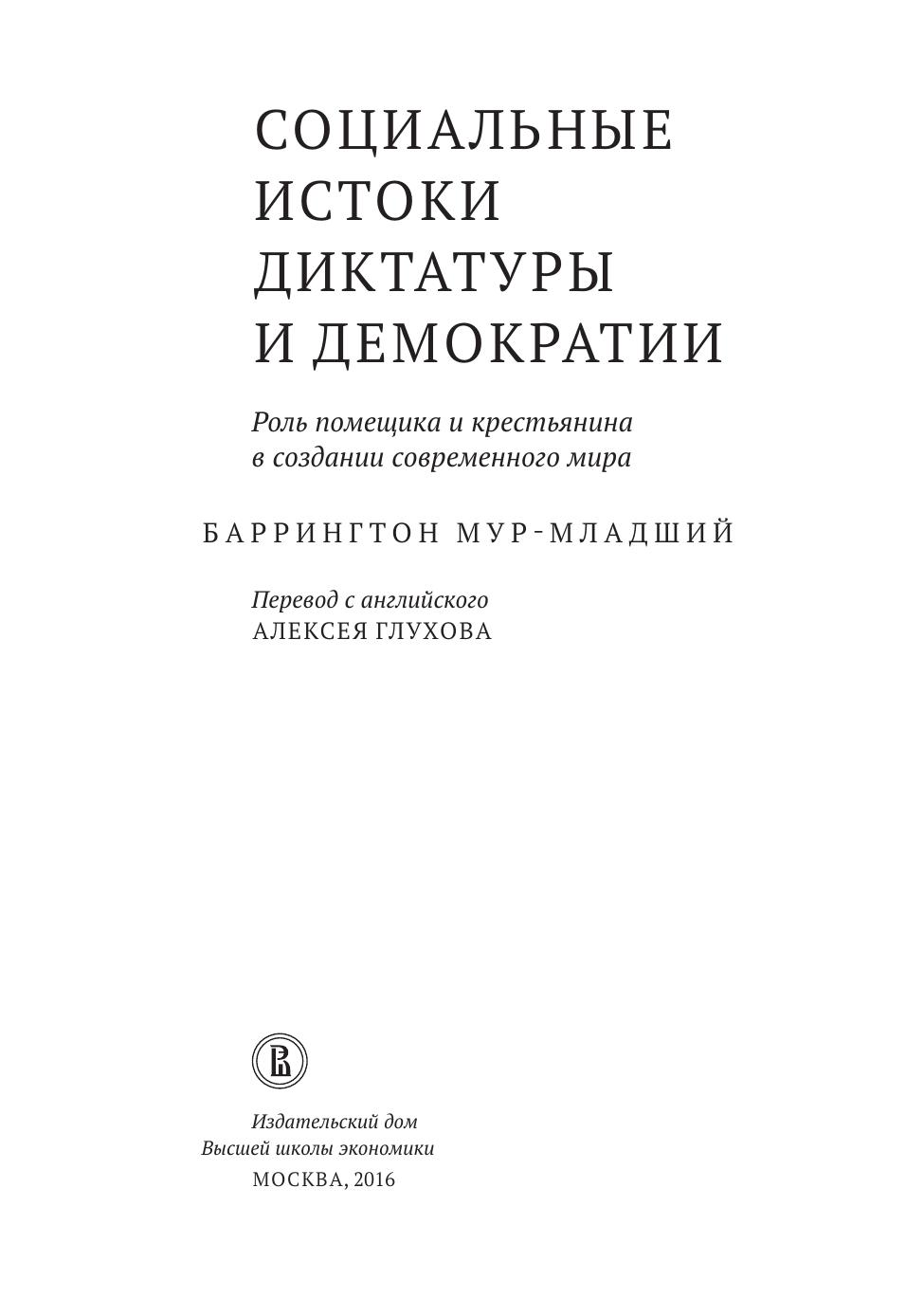 СОЦИАЛЬНЫЕ
ИСТОКИ
ДИКТАТУРЫ
И ДЕМОКРАТИИ

Роль помещика и крестьянина в создании современного мира

БАРРИНГТОН МУР-МЛАДШИЙ

Перевод с английского
АЛЕКСЕЯ ГЛУХОВА

Издательский дом
Высшей школы экономики
МОСКВА, 2016